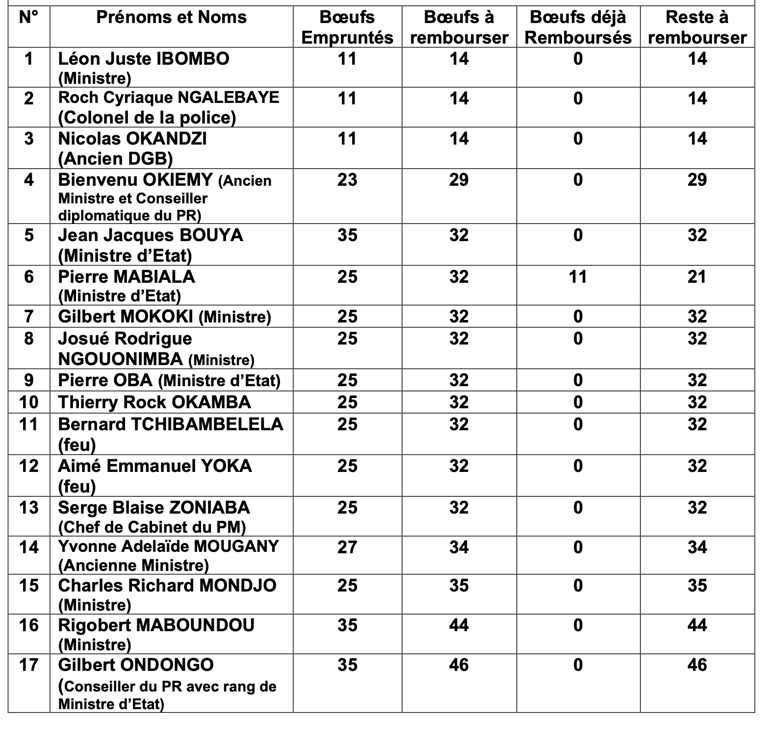 | N° | Prénoms et Noms | Bœufs Empruntés | Bœufs à rembourser | Bœufs déjà Remboursés | Reste à rembourser |
|---|---|---|---|---|---|
| 1 | Léon Juste IBOMBO (Ministre) | 11 | 14 | 0 | 14 |
| 2 | Roch Cyriaque NGALEBAYE (Colonel de la police) | 11 | 14 | 0 | 14 |
| 3 | Nicolas OKANDZI (Ancien DGB) | 11 | 14 | 0 | 14 |
| 4 | Bienvenu OKIEMY (Ancien Ministre et Conseiller diplomatique du PR) | 23 | 29 | 0 | 29 |
| 5 | Jean Jacques BOUYA (Ministre d'Etat) | 35 | 32 | 0 | 32 |
| 6 | Pierre MABIALA (Ministre d'Etat) | 25 | 32 | 11 | 21 |
| 7 | Gilbert MOKOKI (Ministre) | 25 | 32 | 0 | 32 |
| 8 | Josué Rodrigue NGOUONIMBA (Ministre) | 25 | 32 | 0 | 32 |
| 9 | Pierre OBA (Ministre d'Etat) | 25 | 32 | 0 | 32 |
| 10 | Thierry Rock OKAMBA | 25 | 32 | 0 | 32 |
| 11 | Bernard TCHIBAMBELELA (feu) | 25 | 32 | 0 | 32 |
| 12 | Aimé Emmanuel YOKA (feu) | 25 | 32 | 0 | 32 |
| 13 | Serge Blaise ZONIABA (Chef de Cabinet du PM) | 25 | 32 | 0 | 32 |
| 14 | Yvonne Adelaïde MOUGANY (Ancienne Ministre) | 27 | 34 | 0 | 34 |
| 15 | Charles Richard MONDJO (Ministre) | 25 | 35 | 0 | 35 |
| 16 | Rigobert MABOUNDOU (Ministre) | 35 | 44 | 0 | 44 |
| 17 | Gilbert ONDONGO (Conseiller du PR avec rang de Ministre d'Etat) | 35 | 46 | 0 | 46 |